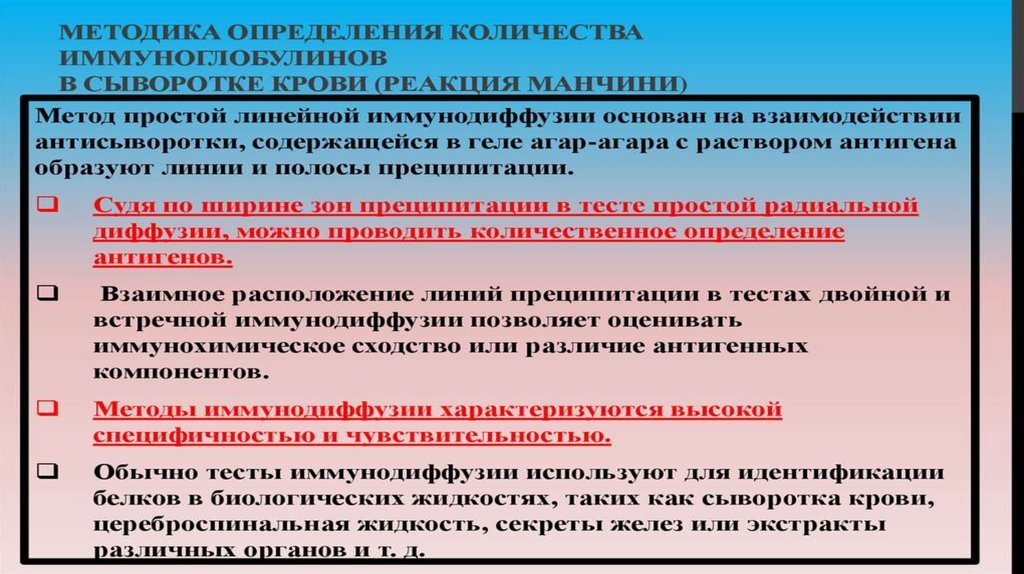 МЕТОДИКА ОПРЕДЕЛЕНИЯ КОЛИЧЕСТВА ИММУНОГЛОБУЛИНОВ
В СЫВОРОТКЕ КРОВИ (РЕАКЦИЯ МАНЧИНИ)

Метод простой линейной иммунодиффузии основан на взаимодействии антисыворотки, содержащейся в геле агар-агара с раствором антигена образуют линии и полосы преципитации.

☐ Судя по ширине зон преципитации в тесте простой радиальной диффузии, можно проводить количественное определение антигенов.

☐ Взаимное расположение линий преципитации в тестах двойной и встречной иммунодиффузии позволяет оценивать иммунохимическое сходство или различие антигенных компонентов.

☐ Методы иммунодиффузии характеризуются высокой специфичностью и чувствительностью.

☐ Обычно тесты иммунодиффузии используют для идентификации белков в биологических жидкостях, таких как сыворотка крови, цереброспинальная жидкость, секреты желез или экстракты различных органов и т. д.